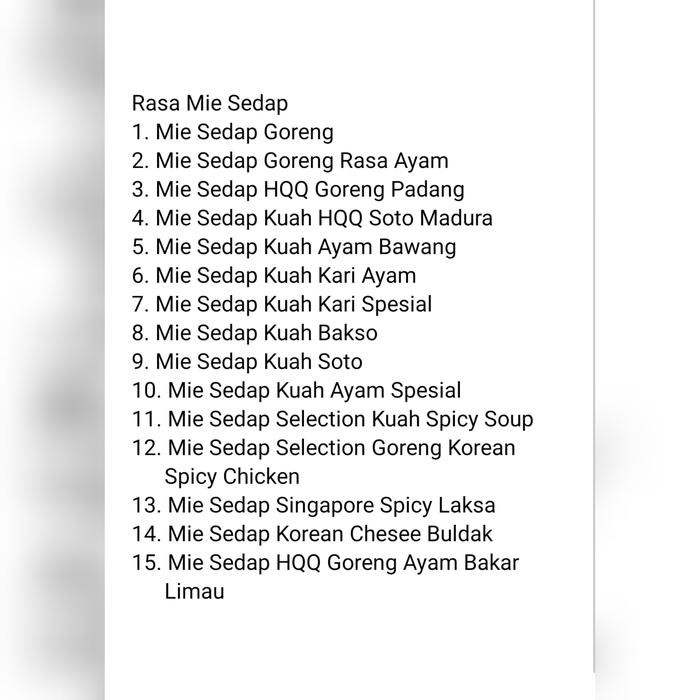 Rasa Mie Sedap
1. Mie Sedap Goreng
2. Mie Sedap Goreng Rasa Ayam
3. Mie Sedap HQQ Goreng Padang
4. Mie Sedap Kuah HQQ Soto Madura
5. Mie Sedap Kuah Ayam Bawang
6. Mie Sedap Kuah Kari Ayam
7. Mie Sedap Kuah Kari Spesial
8. Mie Sedap Kuah Bakso
9. Mie Sedap Kuah Soto
10. Mie Sedap Kuah Ayam Spesial
11. Mie Sedap Selection Kuah Spicy Soup
12. Mie Sedap Selection Goreng Korean Spicy Chicken
13. Mie Sedap Singapore Spicy Laksa
14. Mie Sedap Korean Chesee Buldak
15. Mie Sedap HQQ Goreng Ayam Bakar Limau